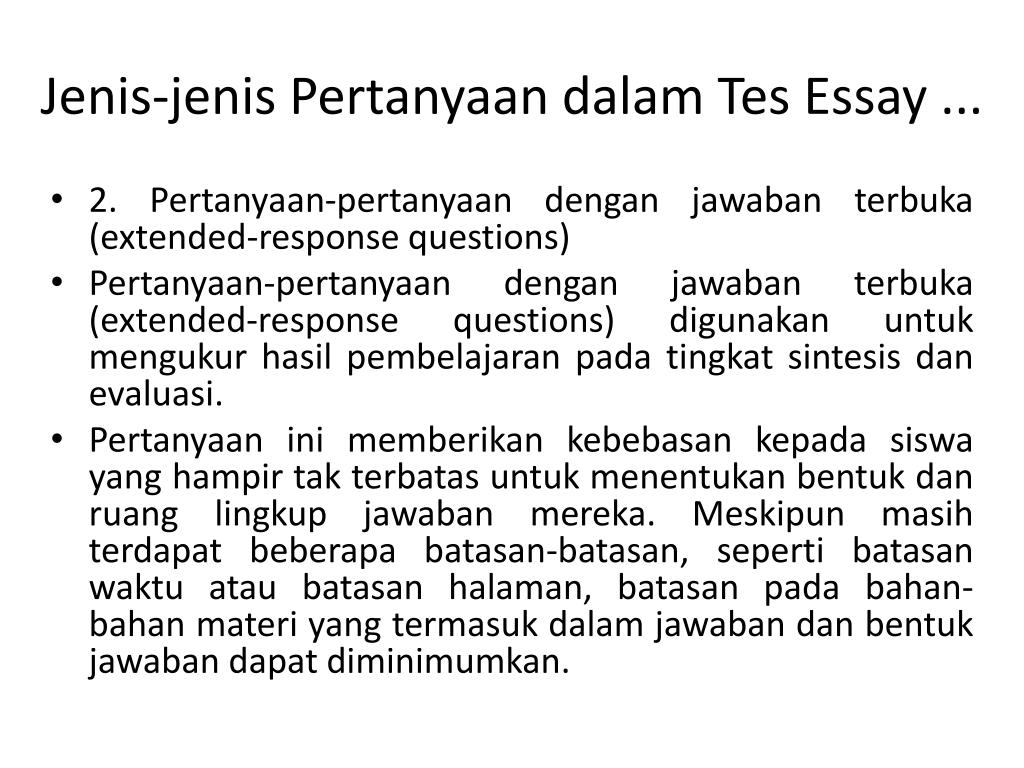 Jenis-jenis Pertanyaan dalam Tes Essay ...

• 2. Pertanyaan-pertanyaan dengan jawaban terbuka (extended-response questions)

• Pertanyaan-pertanyaan dengan jawaban terbuka (extended-response questions) digunakan untuk mengukur hasil pembelajaran pada tingkat sintesis dan evaluasi.

• Pertanyaan ini memberikan kebebasan kepada siswa yang hampir tak terbatas untuk menentukan bentuk dan ruang lingkup jawaban mereka. Meskipun masih terdapat beberapa batasan-batasan, seperti batasan waktu atau batasan halaman, batasan pada bahan-bahan materi yang termasuk dalam jawaban dan bentuk jawaban dapat diminimumkan.